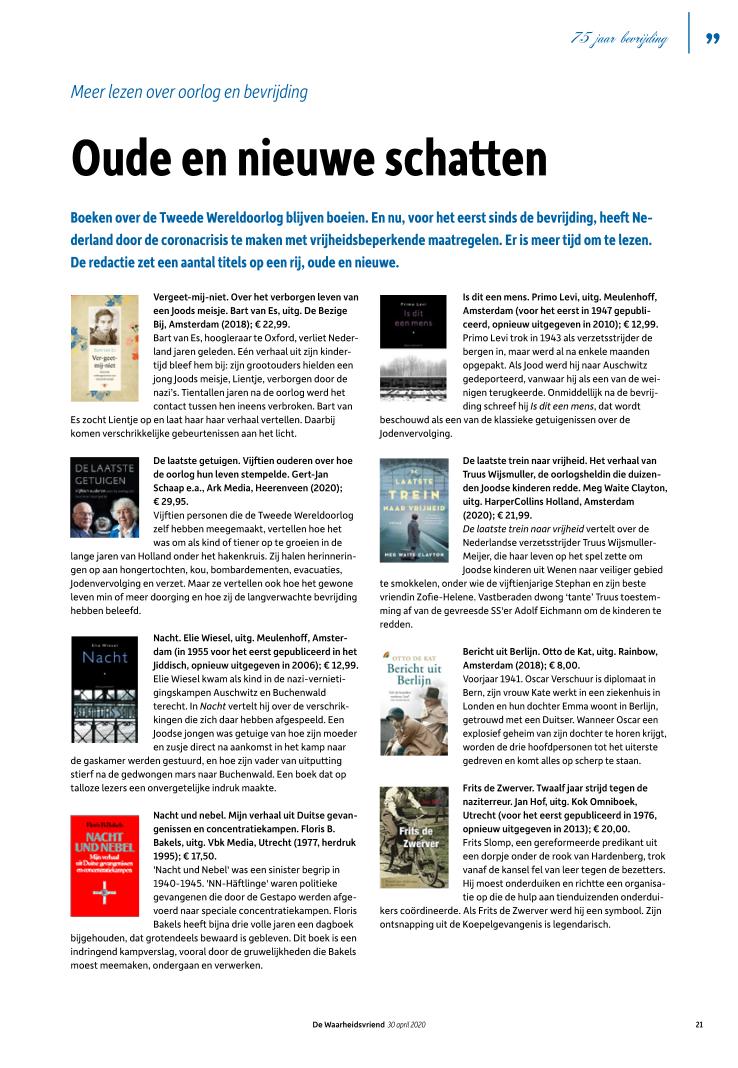 75 jaar bevrijding

Meer lezen over oorlog en bevrijding

Oude en nieuwe schatten

Boeken over de Tweede Wereldoorlog blijven boeien. En nu, voor het eerst sinds de bevrijding, heeft Nederland door de coronacrisis te maken met vrijheidsbeperkende maatregelen. Er is meer tijd om te lezen. De redactie zet een aantal titels op een rij, oude en nieuwe.

Ver-geet-mij-niet

Vergeet-mij-niet. Over het verborgen leven van een Joods meisje. Bart van Es, uitg. De Bezige Bij, Amsterdam (2018); € 22,99.
Bart van Es, hoogleraar te Oxford, verliet Nederland jaren geleden. Eén verhaal uit zijn kindertijd bleef hem bij: zijn grootouders hielden een jong Joods meisje, Lientje, verborgen door de nazi's. Tientallen jaren na de oorlog werd het contact tussen hen ineens verbroken. Bart van Es zocht Lientje op en laat haar haar verhaal vertellen. Daarbij komen verschrikkelijke gebeurtenissen aan het licht.

DE LAATSTE GETUIGEN

De laatste getuigen. Vijftien ouderen over hoe de oorlog hun leven stempelde. Gert-Jan Schaap e.a., Ark Media, Heerenveen (2020); € 29,95.
Vijftien personen die de Tweede Wereldoorlog zelf hebben meegemaakt, vertellen hoe het was om als kind of tiener op te groeien in de lange jaren van Holland onder het hakenkruis. Zij halen herinneringen op aan hongertochten, kou, bombardementen, evacuaties, Jodenvervolging en verzet. Maar ze vertellen ook hoe het gewone leven min of meer doorging en hoe zij de langverwachte bevrijding hebben beleefd.

Elie Wiesel
Nacht

Nacht. Elie Wiesel, uitg. Meulenhoff, Amsterdam (in 1955 voor het eerst gepubliceerd in het Jiddisch, opnieuw uitgegeven in 2006); € 12,99.
Elie Wiesel kwam als kind in de nazi-vernietigingskampen Auschwitz en Buchenwald terecht. In Nacht vertelt hij over de verschrikkingen die zich daar hebben afgespeeld. Een Joodse jongen was getuige van hoe zijn moeder en zusje direct na aankomst in het kamp naar de gaskamer werden gestuurd, en hoe zijn vader van uitputting stierf na de gedwongen mars naar Buchenwald. Een boek dat op talloze lezers een onvergetelijke indruk maakte.

Floris B. Bakels
NACHT UND NEBEL
Mijn verhaal uit Duitse gevangenissen en concentratiekampen

Nacht und nebel. Mijn verhaal uit Duitse gevangenissen en concentratiekampen. Floris B. Bakels, uitg. Vbk Media, Utrecht (1977, herdruk 1995); € 17,50.
'Nacht und Nebel' was een sinister begrip in 1940-1945. 'NN-Häftlinge' waren politieke gevangenen die door de Gestapo werden afgevoerd naar speciale concentratiekampen. Floris Bakels heeft bijna drie volle jaren een dagboek bijgehouden, dat grotendeels bewaard is gebleven. Dit boek is een indringend kampverslag, vooral door de gruwelijkheden die Bakels moest meemaken, ondergaan en verwerken.

Primo Levi
Is dit een mens

Is dit een mens. Primo Levi, uitg. Meulenhoff, Amsterdam (voor het eerst in 1947 gepubliceerd, opnieuw uitgegeven in 2010); € 12,99.
Primo Levi trok in 1943 als verzetsstrijder de bergen in, maar werd al na enkele maanden opgepakt. Als Jood werd hij naar Auschwitz gedeporteerd, vanwaar hij als een van de weinigen terugkeerde. Onmiddellijk na de bevrijding schreef hij Is dit een mens, dat wordt beschouwd als een van de klassieke getuigenissen over de Jodenvervolging.

DE LAATSTE TREIN NAAR VRIJHEID
MEG WAITE CLAYTON

De laatste trein naar vrijheid. Het verhaal van Truus Wijsmuller, de oorlogsheldin die duizenden Joodse kinderen redde. Meg Waite Clayton, uitg. HarperCollins Holland, Amsterdam (2020); € 21,99.
De laatste trein naar vrijheid vertelt over de Nederlandse verzetsstrijder Truus Wijsmuller-Meijer, die haar leven op het spel zette om Joodse kinderen uit Wenen naar veiliger gebied te smokkelen, onder wie de vijftienjarige Stephan en zijn beste vriendin Zofie-Helene. Vastberaden dwong 'tante' Truus toestemming af van de gevreesde SS'er Adolf Eichmann om de kinderen te redden.

OTTO DE KAT
Bericht uit Berlijn

Bericht uit Berlijn. Otto de Kat, uitg. Rainbow, Amsterdam (2018); € 8,00.
Voorjaar 1941. Oscar Verschuur is diplomaat in Bern, zijn vrouw Kate werkt in een ziekenhuis in Londen en hun dochter Emma woont in Berlijn, getrouwd met een Duitser. Wanneer Oscar een explosief geheim van zijn dochter te horen krijgt, worden de drie hoofdpersonen tot het uiterste gedreven en komt alles op scherp te staan.

Frits de Zwerver

Frits de Zwerver. Twaalf jaar strijd tegen de naziterreur. Jan Hof, uitg. Kok Omniboek, Utrecht (voor het eerst gepubliceerd in 1976, opnieuw uitgegeven in 2013); € 20,00.
Frits Slomp, een gereformeerde predikant uit een dorpje onder de rook van Hardenberg, trok vanaf de kansel fel van leer tegen de bezetters. Hij moest onderduiken en richtte een organisatie op die de hulp aan tienduizenden onderduikers coördineerde. Als Frits de Zwerver werd hij een symbool. Zijn ontsnapping uit de Koepelgevangenis is legendarisch.

De Waarheidsvriend 30 april 2020 21